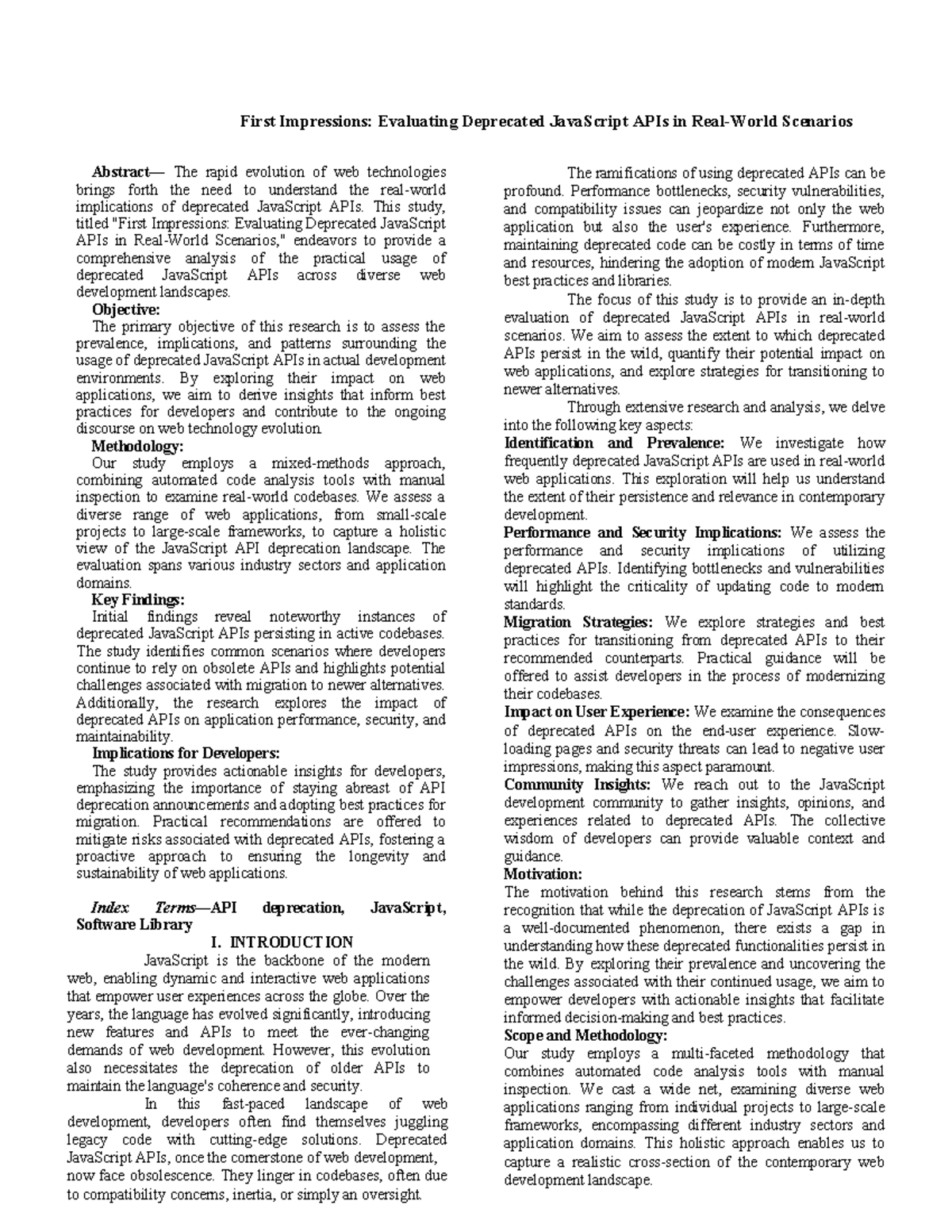 First Impressions: Evaluating Deprecated JavaScript APIs in Real-World Scenarios

Abstract— The rapid evolution of web technologies brings forth the need to understand the real-world implications of deprecated JavaScript APIs. This study, titled "First Impressions: Evaluating Deprecated JavaScript APIs in Real-World Scenarios," endeavors to provide a comprehensive analysis of the practical usage of deprecated JavaScript APIs across diverse web development landscapes.

Objective:

The primary objective of this research is to assess the prevalence, implications, and patterns surrounding the usage of deprecated JavaScript APIs in actual development environments. By exploring their impact on web applications, we aim to derive insights that inform best practices for developers and contribute to the ongoing discourse on web technology evolution.

Methodology:

Our study employs a mixed-methods approach, combining automated code analysis tools with manual inspection to examine real-world codebases. We assess a diverse range of web applications, from small-scale projects to large-scale frameworks, to capture a holistic view of the JavaScript API deprecation landscape. The evaluation spans various industry sectors and application domains.

Key Findings:

Initial findings reveal noteworthy instances of deprecated JavaScript APIs persisting in active codebases. The study identifies common scenarios where developers continue to rely on obsolete APIs and highlights potential challenges associated with migration to newer alternatives. Additionally, the research explores the impact of deprecated APIs on application performance, security, and maintainability.

Implications for Developers:

The study provides actionable insights for developers, emphasizing the importance of staying abreast of API deprecation announcements and adopting best practices for migration. Practical recommendations are offered to mitigate risks associated with deprecated APIs, fostering a proactive approach to ensuring the longevity and sustainability of web applications.

Index Terms—API deprecation, JavaScript, Software Library

I. INTRODUCTION

JavaScript is the backbone of the modern web, enabling dynamic and interactive web applications that empower user experiences across the globe. Over the years, the language has evolved significantly, introducing new features and APIs to meet the ever-changing demands of web development. However, this evolution also necessitates the deprecation of older APIs to maintain the language's coherence and security.

In this fast-paced landscape of web development, developers often find themselves juggling legacy code with cutting-edge solutions. Deprecated JavaScript APIs, once the cornerstone of web development, now face obsolescence. They linger in codebases, often due to compatibility concerns, inertia, or simply an oversight.

The ramifications of using deprecated APIs can be profound. Performance bottlenecks, security vulnerabilities, and compatibility issues can jeopardize not only the web application but also the user's experience. Furthermore, maintaining deprecated code can be costly in terms of time and resources, hindering the adoption of modern JavaScript best practices and libraries.

The focus of this study is to provide an in-depth evaluation of deprecated JavaScript APIs in real-world scenarios. We aim to assess the extent to which deprecated APIs persist in the wild, quantify their potential impact on web applications, and explore strategies for transitioning to newer alternatives.

Through extensive research and analysis, we delve into the following key aspects:

Identification and Prevalence: We investigate how frequently deprecated JavaScript APIs are used in real-world web applications. This exploration will help us understand the extent of their persistence and relevance in contemporary development.

Performance and Security Implications: We assess the performance and security implications of utilizing deprecated APIs. Identifying bottlenecks and vulnerabilities will highlight the criticality of updating code to modern standards.

Migration Strategies: We explore strategies and best practices for transitioning from deprecated APIs to their recommended counterparts. Practical guidance will be offered to assist developers in the process of modernizing their codebases.

Impact on User Experience: We examine the consequences of deprecated APIs on the end-user experience. Slow-loading pages and security threats can lead to negative user impressions, making this aspect paramount.

Community Insights: We reach out to the JavaScript development community to gather insights, opinions, and experiences related to deprecated APIs. The collective wisdom of developers can provide valuable context and guidance.

Motivation:

The motivation behind this research stems from the recognition that while the deprecation of JavaScript APIs is a well-documented phenomenon, there exists a gap in understanding how these deprecated functionalities persist in the wild. By exploring their prevalence and uncovering the challenges associated with their continued usage, we aim to empower developers with actionable insights that facilitate informed decision-making and best practices.

Scope and Methodology:

Our study employs a multi-faceted methodology that combines automated code analysis tools with manual inspection. We cast a wide net, examining diverse web applications ranging from individual projects to large-scale frameworks, encompassing different industry sectors and application domains. This holistic approach enables us to capture a realistic cross-section of the contemporary web development landscape.